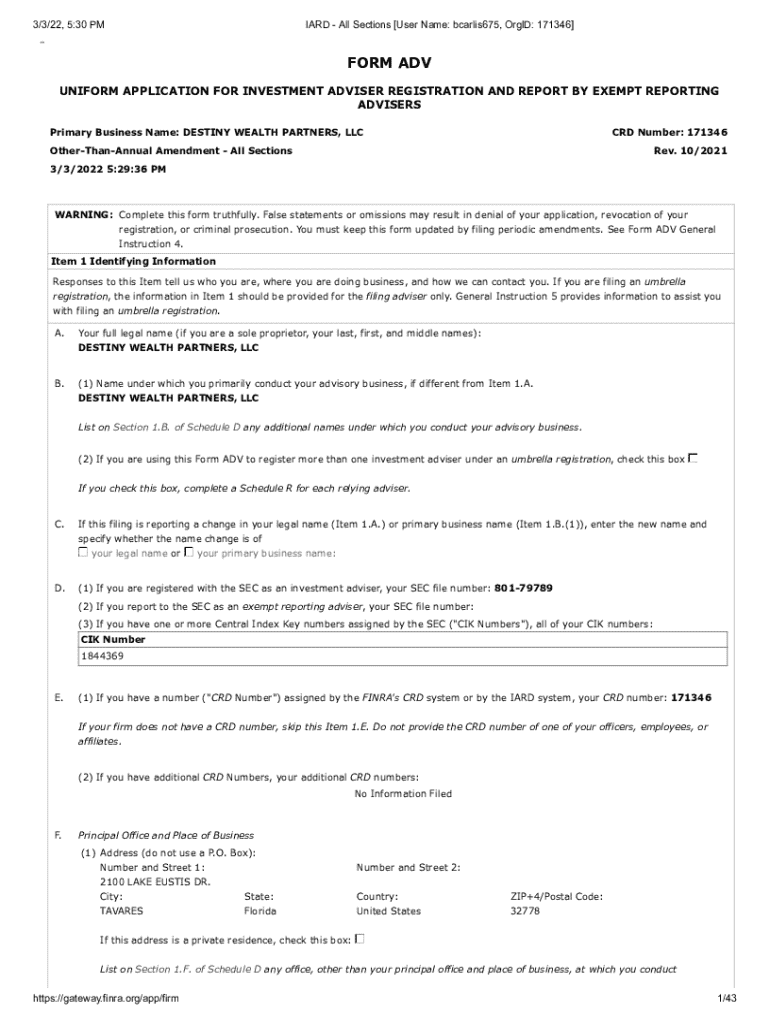 3/3/22, 5:30 PM

IARD - All Sections [User Name: bcarlis675, OrgID: 171346]

FORM ADV

UNIFORM APPLICATION FOR INVESTMENT ADVISER REGISTRATION AND REPORT BY EXEMPT REPORTING ADVISERS

Primary Business Name: DESTINY WEALTH PARTNERS, LLC

CRD Number: 171346

Other-Than-Annual Amendment - All Sections

Rev. 10/2021

3/3/2022 5:29:36 PM

WARNING: Complete this form truthfully. False statements or omissions may result in denial of your application, revocation of your registration, or criminal prosecution. You must keep this form updated by filing periodic amendments. See Form ADV General Instruction 4.

Item 1 Identifying Information

Responses to this Item tell us who you are, where you are doing business, and how we can contact you. If you are filing an umbrella registration, the information in Item 1 should be provided for the filing adviser only. General Instruction 5 provides information to assist you with filing an umbrella registration.

A. Your full legal name (if you are a sole proprietor, your last, first, and middle names):
DESTINY WEALTH PARTNERS, LLC

B. (1) Name under which you primarily conduct your advisory business, if different from Item 1.A.
DESTINY WEALTH PARTNERS, LLC

List on Section 1.B. of Schedule D any additional names under which you conduct your advisory business.

(2) If you are using this Form ADV to register more than one investment adviser under an umbrella registration, check this box ☐

If you check this box, complete a Schedule R for each relying adviser.

C. If this filing is reporting a change in your legal name (Item 1.A.) or primary business name (Item 1.B.(1)), enter the new name and specify whether the name change is of
☐ your legal name or ☐ your primary business name:

D. (1) If you are registered with the SEC as an investment adviser, your SEC file number: 801-79789
(2) If you report to the SEC as an exempt reporting adviser, your SEC file number:
(3) If you have one or more Central Index Key numbers assigned by the SEC ("CIK Numbers"), all of your CIK numbers:

| CIK Number |
|---|
| 1844369 |

E. (1) If you have a number ("CRD Number") assigned by the FINRA's CRD system or by the IARD system, your CRD number: 171346

If your firm does not have a CRD number, skip this Item 1.E. Do not provide the CRD number of one of your officers, employees, or affiliates.

(2) If you have additional CRD Numbers, your additional CRD numbers:
No Information Filed

F. Principal Office and Place of Business
(1) Address (do not use a P.O. Box):

| Number and Street 1: | | Number and Street 2: | |
|---|---|---|---|
| 2100 LAKE EUSTIS DR. | | | |
| City: | State: | Country: | ZIP+4/Postal Code: |
| TAVARES | Florida | United States | 32778 |

If this address is a private residence, check this box: ☐

List on Section 1.F. of Schedule D any office, other than your principal office and place of business, at which you conduct

https://gateway.finra.org/app/firm

1/43